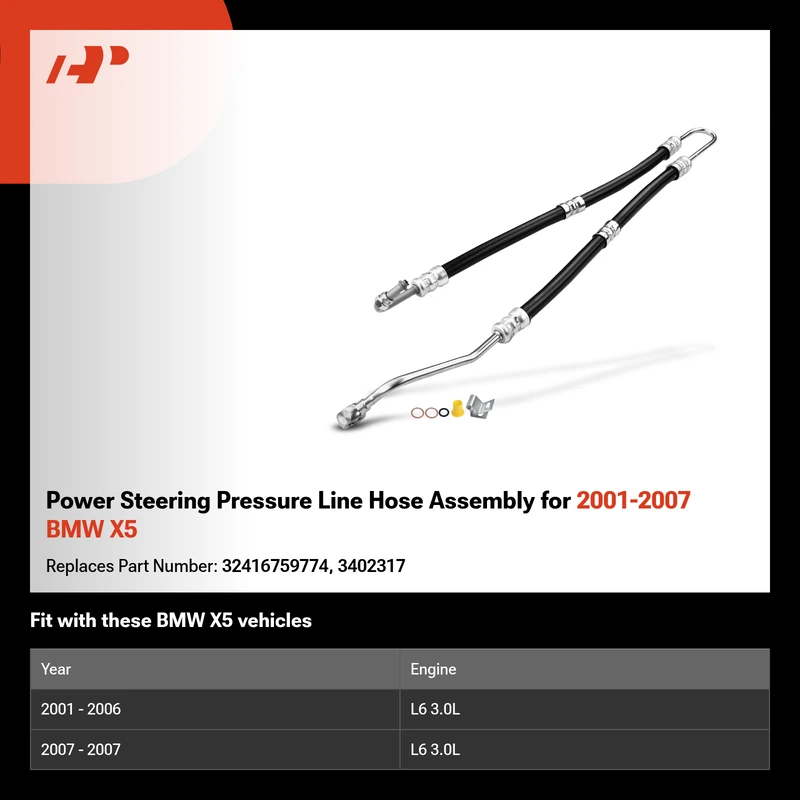 Power Steering Pressure Line Hose Assembly for 2001-2007 BMW X5

Replaces Part Number: 32416759774, 3402317

Fit with these BMW X5 vehicles

| Year | Engine |
|---|---|
| 2001 - 2006 | L6 3.0L |
| 2007 - 2007 | L6 3.0L |